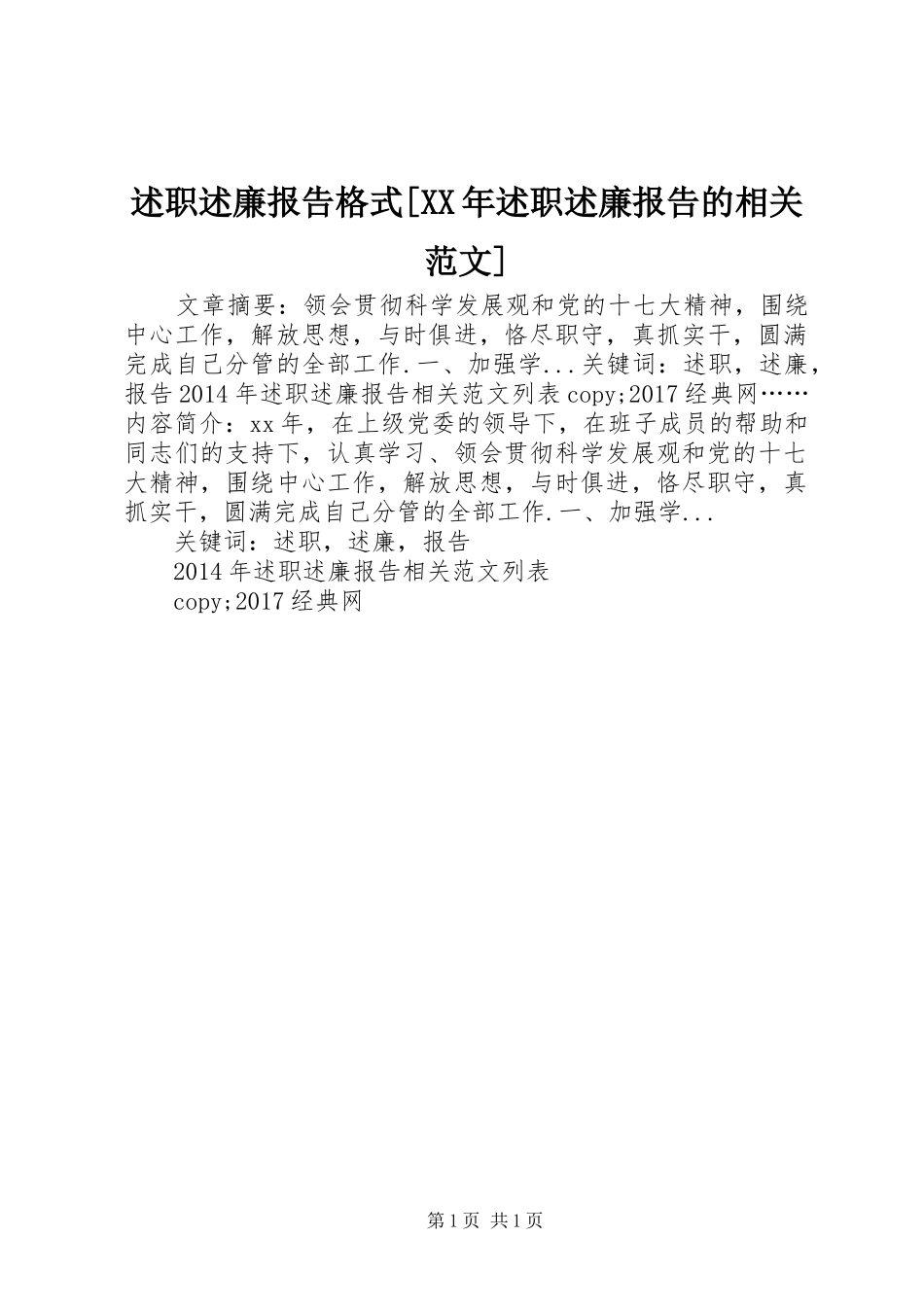 述职述廉报告格式[XX年述职述廉报告的相关范文]

文章摘要：领会贯彻科学发展观和党的十七大精神，围绕中心工作，解放思想，与时俱进，恪尽职守，真抓实干，圆满完成自己分管的全部工作.一、加强学...关键词：述职，述廉，报告2014年述职述廉报告相关范文列表copy;2017经典网……内容简介：xx年，在上级党委的领导下，在班子成员的帮助和同志们的支持下，认真学习、领会贯彻科学发展观和党的十七大精神，围绕中心工作，解放思想，与时俱进，恪尽职守，真抓实干，圆满完成自己分管的全部工作.一、加强学...

关键词：述职，述廉，报告

2014年述职述廉报告相关范文列表

copy;2017经典网

第1页 共1页